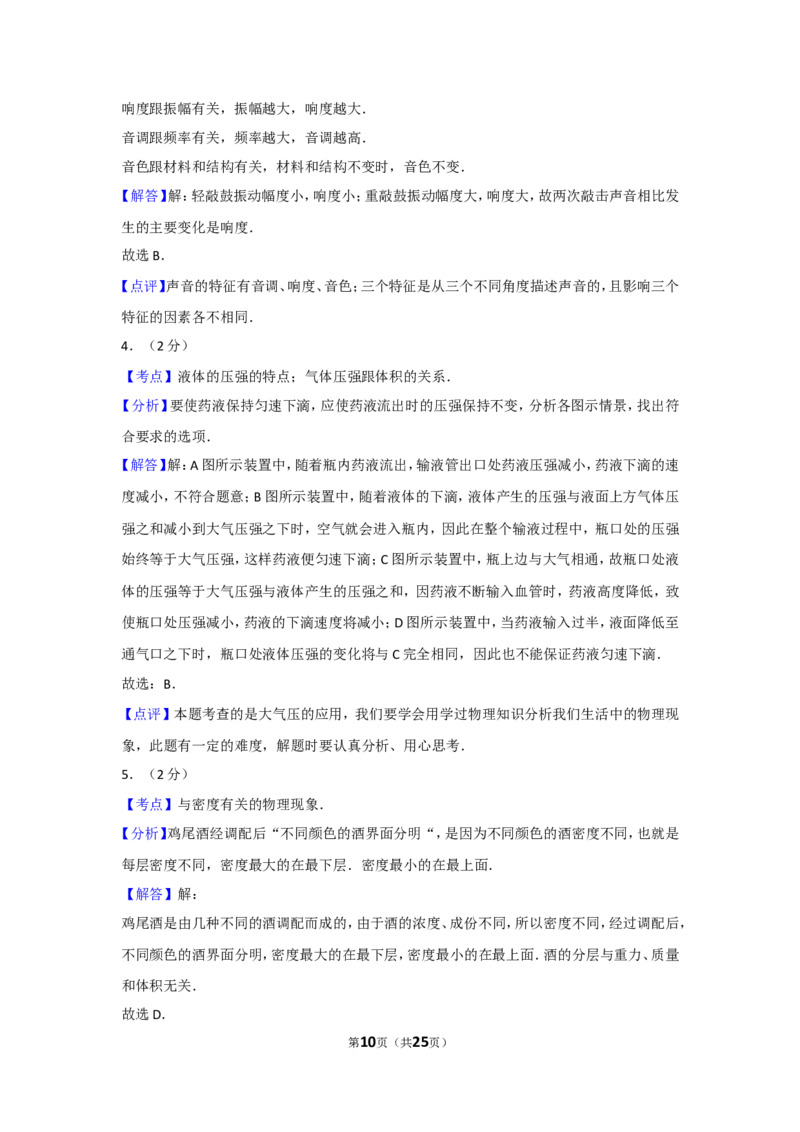 响度跟振幅有关，振幅越大，响度越大.

音调跟频率有关，频率越大，音调越高.

音色跟材料和结构有关，材料和结构不变时，音色不变.

【解答】解：轻敲鼓振动幅度小，响度小；重敲鼓振动幅度大，响度大，故两次敲击声音相比发生的主要变化是响度.

故选B.

【点评】声音的特征有音调、响度、音色；三个特征是从三个不同角度描述声音的，且影响三个特征的因素各不相同.

4.（2分）

【考点】液体的压强的特点；气体压强跟体积的关系.

【分析】要使药液保持匀速下滴，应使药液流出时的压强保持不变，分析各图示情景，找出符合要求的选项.

【解答】解：A图所示装置中，随着瓶内药液流出，输液管出口处药液压强减小，药液下滴的速度减小，不符合题意；B图所示装置中，随着液体的下滴，液体产生的压强与液面上方气体压强之和减小到大气压强之下时，空气就会进入瓶内，因此在整个输液过程中，瓶口处的压强始终等于大气压强，这样药液便匀速下滴；C图所示装置中，瓶上边与大气相通，故瓶口处液体的压强等于大气压强与液体产生的压强之和，因药液不断输入血管时，药液高度降低，致使瓶口处压强减小，药液的下滴速度将减小；D图所示装置中，当药液输入过半，液面降低至通气口之下时，瓶口处液体压强的变化将与C完全相同，因此也不能保证药液匀速下滴.

故选：B.

【点评】本题考查的是大气压的应用，我们要学会用学过物理知识分析我们生活中的物理现象，此题有一定的难度，解题时要认真分析、用心思考.

5.（2分）

【考点】与密度有关的物理现象.

【分析】鸡尾酒经调配后“不同颜色的酒界面分明“，是因为不同颜色的酒密度不同，也就是每层密度不同，密度最大的在最下层．密度最小的在最上面.

【解答】解：

鸡尾酒是由几种不同的酒调配而成的，由于酒的浓度、成份不同，所以密度不同，经过调配后，不同颜色的酒界面分明，密度最大的在最下层，密度最小的在最上面.酒的分层与重力、质量和体积无关.

故选D.

第10页（共25页）